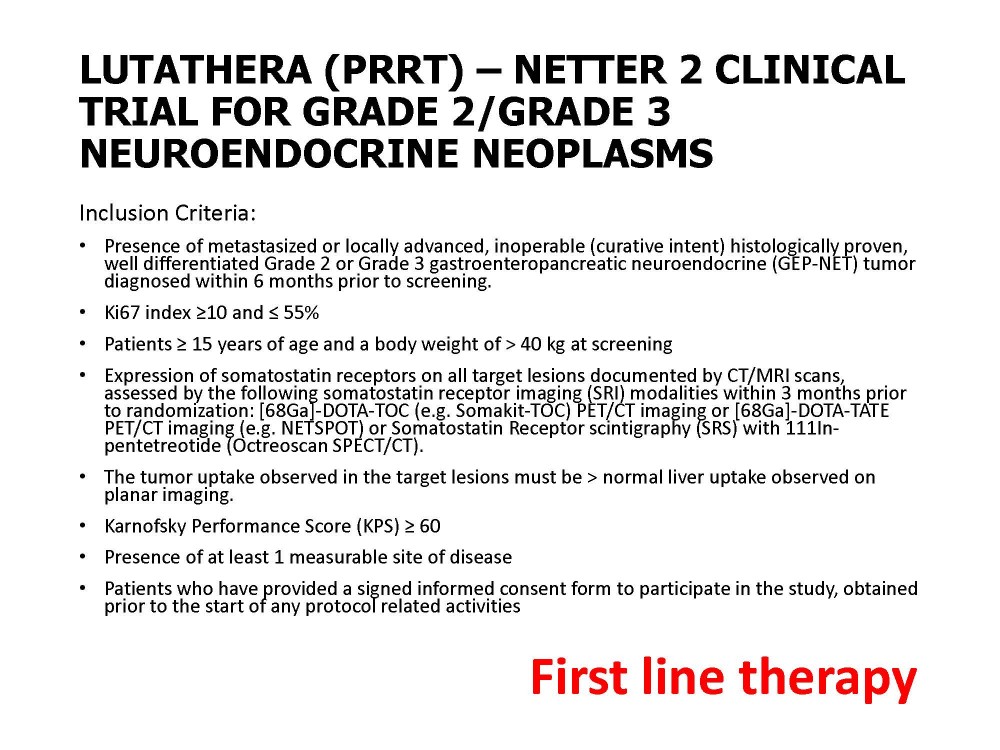 LUTATHERA (PRRT) – NETTER 2 CLINICAL TRIAL FOR GRADE 2/GRADE 3 NEUROENDOCRINE NEOPLASMS

Inclusion Criteria:

• Presence of metastasized or locally advanced, inoperable (curative intent) histologically proven, well differentiated Grade 2 or Grade 3 gastroenteropancreatic neuroendocrine (GEP-NET) tumor diagnosed within 6 months prior to screening.

• Ki67 index ≥10 and ≤ 55%

• Patients ≥ 15 years of age and a body weight of > 40 kg at screening

• Expression of somatostatin receptors on all target lesions documented by CT/MRI scans, assessed by the following somatostatin receptor imaging (SRI) modalities within 3 months prior to randomization: [68Ga]-DOTA-TOC (e.g. Somakit-TOC) PET/CT imaging or [68Ga]-DOTA-TATE PET/CT imaging (e.g. NETSPOT) or Somatostatin Receptor scintigraphy (SRS) with 111In-pentetreotide (Octreoscan SPECT/CT).

• The tumor uptake observed in the target lesions must be > normal liver uptake observed on planar imaging.

• Karnofsky Performance Score (KPS) ≥ 60

• Presence of at least 1 measurable site of disease

• Patients who have provided a signed informed consent form to participate in the study, obtained prior to the start of any protocol related activities

First line therapy